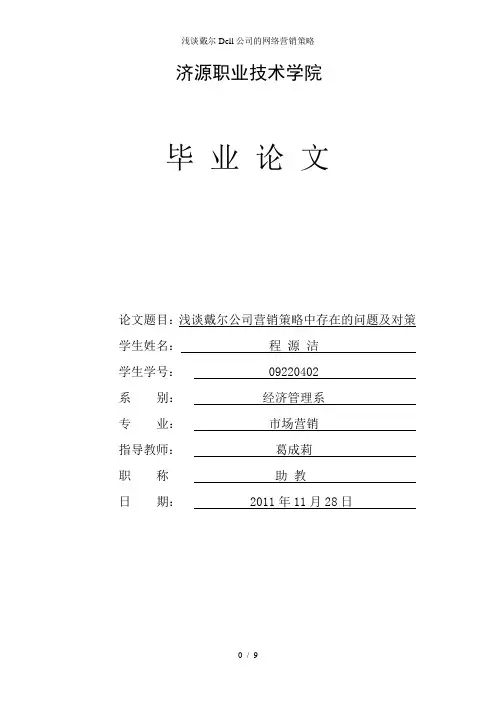 浅谈戴尔 Dell 公司的网络营销策略

济源职业技术学院

毕 业 论 文

论文题目：浅谈戴尔公司营销策略中存在的问题及对策

学生姓名： 程 源 洁

学生学号： 09220402

系 别： 经济管理系

专 业： 市场营销

指导教师： 葛成莉

职 称 助 教

日 期： 2011 年 11 月 28 日

0 / 9